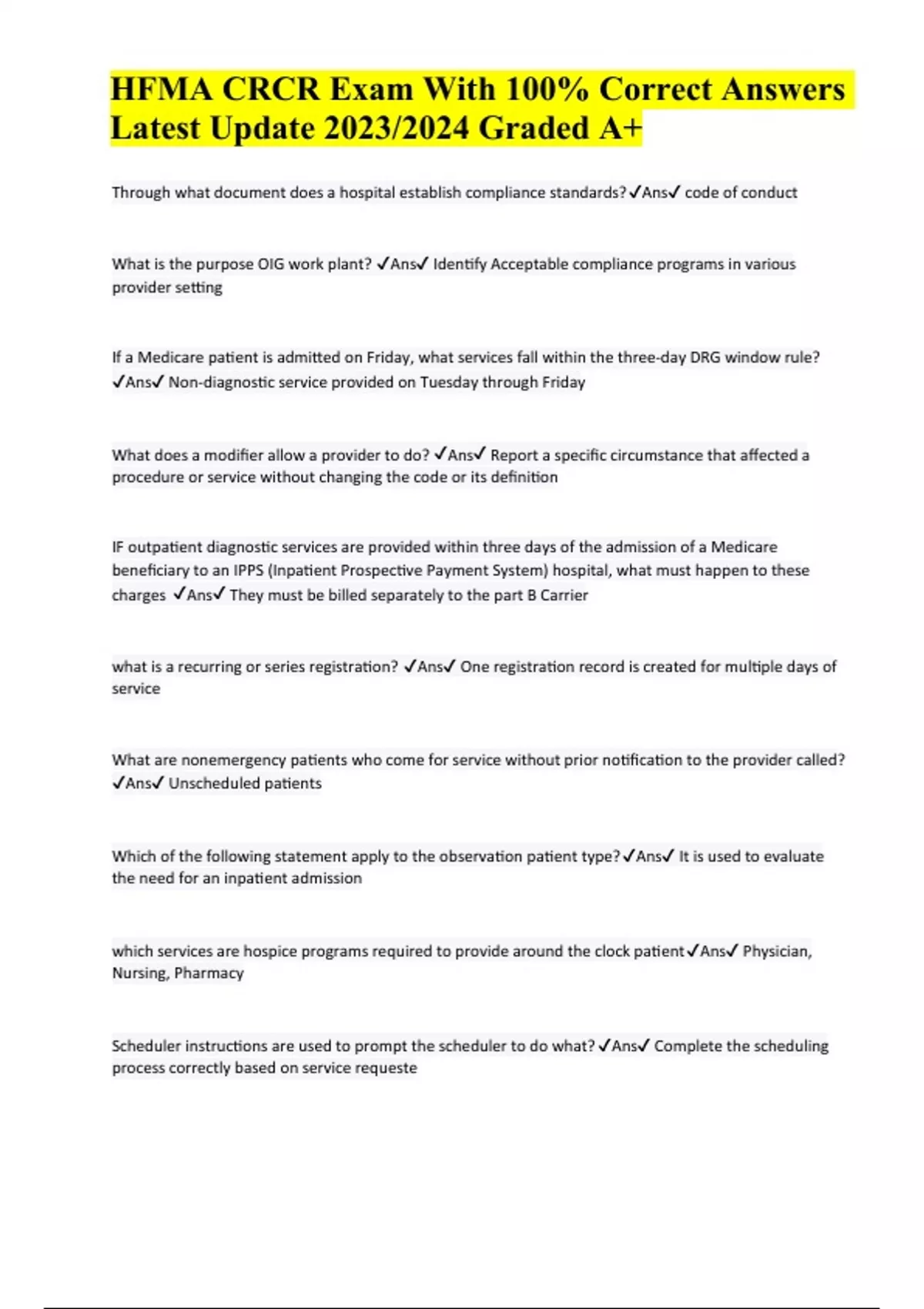 HFMA CRCR Exam With 100% Correct Answers Latest Update 2023/2024 Graded A+

Through what document does a hospital establish compliance standards?✓Ans✓ code of conduct

What is the purpose OIG work plant? ✓Ans✓ Identify Acceptable compliance programs in various provider setting

If a Medicare patient is admitted on Friday, what services fall within the three-day DRG window rule? ✓Ans✓ Non-diagnostic service provided on Tuesday through Friday

What does a modifier allow a provider to do? ✓Ans✓ Report a specific circumstance that affected a procedure or service without changing the code or its definition

IF outpatient diagnostic services are provided within three days of the admission of a Medicare beneficiary to an IPPS (Inpatient Prospective Payment System) hospital, what must happen to these charges ✓Ans✓ They must be billed separately to the part B Carrier

what is a recurring or series registration? ✓Ans✓ One registration record is created for multiple days of service

What are nonemergency patients who come for service without prior notification to the provider called? ✓Ans✓ Unscheduled patients

Which of the following statement apply to the observation patient type?✓Ans✓ It is used to evaluate the need for an inpatient admission

which services are hospice programs required to provide around the clock patient✓Ans✓ Physician, Nursing, Pharmacy

Scheduler instructions are used to prompt the scheduler to do what?✓Ans✓ Complete the scheduling process correctly based on service requeste